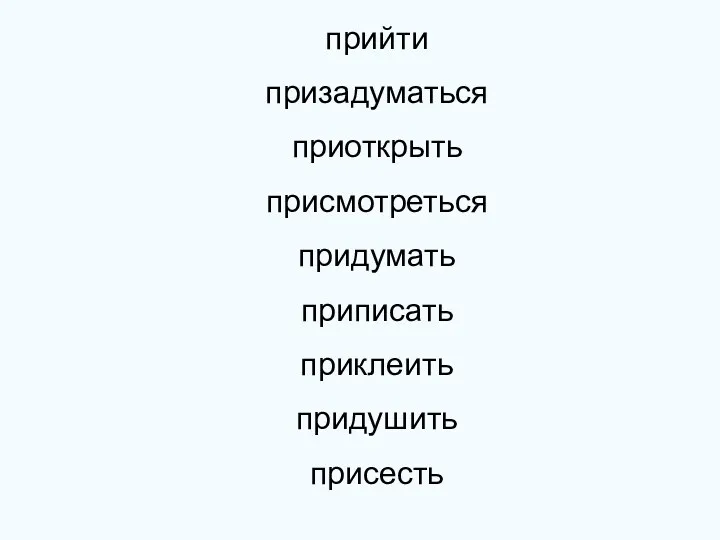 прийти

призадуматься

приоткрыть

присмотреться

придумать

приписать

приклеить

придушить

присесть